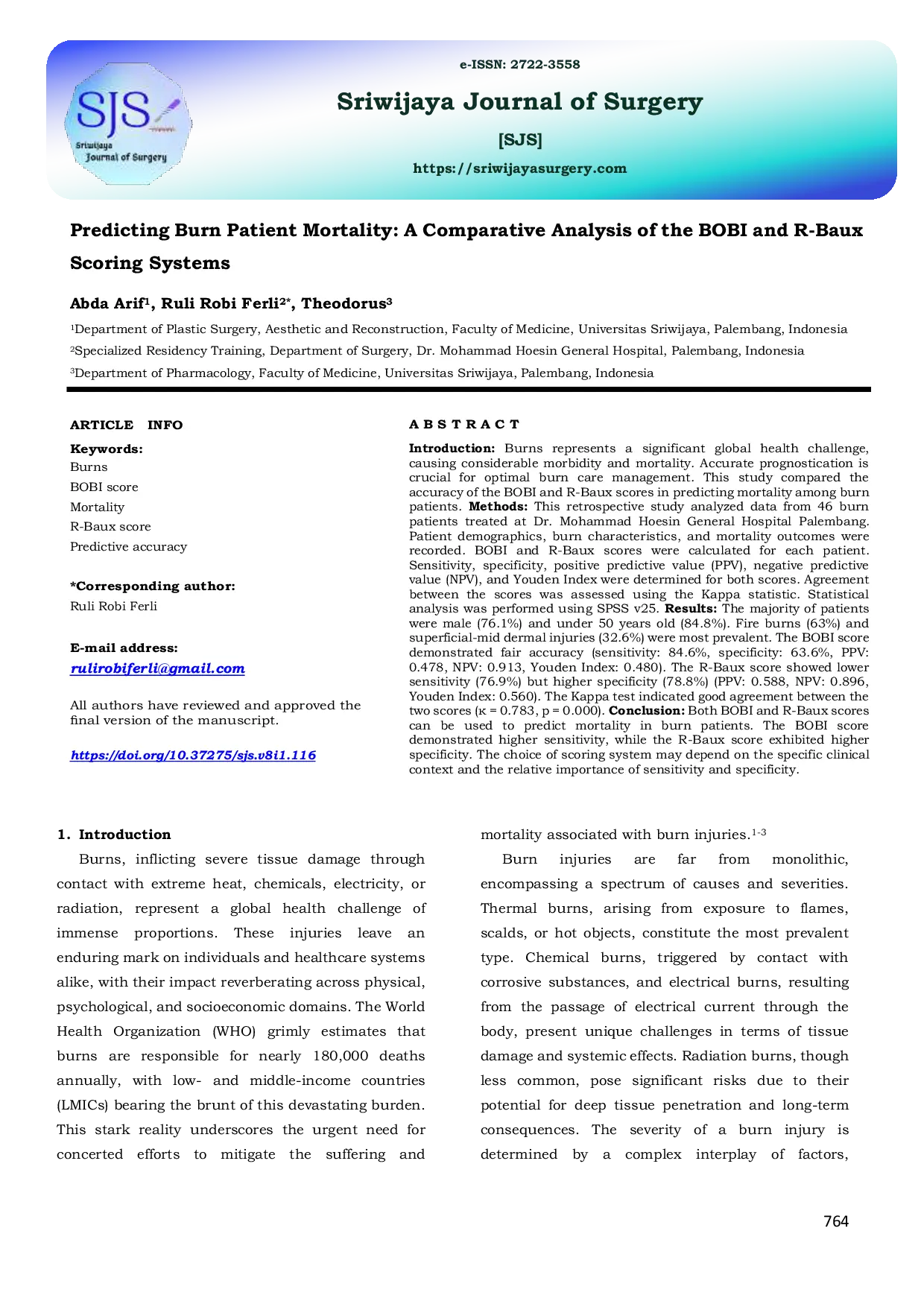 SJS
Sriwijaya Journal of Surgery

e-ISSN: 2722-3558

Sriwijaya Journal of Surgery

[SJS]

https://sriwijayasurgery.com

Predicting Burn Patient Mortality: A Comparative Analysis of the BOBI and R-Baux Scoring Systems

Abda Arif$^1$, Ruli Robi Ferli$^{2*}$, Theodorus$^3$

$^1$Department of Plastic Surgery, Aesthetic and Reconstruction, Faculty of Medicine, Universitas Sriwijaya, Palembang, Indonesia
$^2$Specialized Residency Training, Department of Surgery, Dr. Mohammad Hoesin General Hospital, Palembang, Indonesia
$^3$Department of Pharmacology, Faculty of Medicine, Universitas Sriwijaya, Palembang, Indonesia

ARTICLE INFO

Keywords:
Burns
BOBI score
Mortality
R-Baux score
Predictive accuracy

*Corresponding author:
Ruli Robi Ferli

E-mail address:
rulirobiferli@gmail.com

All authors have reviewed and approved the final version of the manuscript.

https://doi.org/10.37275/sjs.v8i1.116

A B S T R A C T

Introduction: Burns represents a significant global health challenge, causing considerable morbidity and mortality. Accurate prognostication is crucial for optimal burn care management. This study compared the accuracy of the BOBI and R-Baux scores in predicting mortality among burn patients. Methods: This retrospective study analyzed data from 46 burn patients treated at Dr. Mohammad Hoesin General Hospital Palembang. Patient demographics, burn characteristics, and mortality outcomes were recorded. BOBI and R-Baux scores were calculated for each patient. Sensitivity, specificity, positive predictive value (PPV), negative predictive value (NPV), and Youden Index were determined for both scores. Agreement between the scores was assessed using the Kappa statistic. Statistical analysis was performed using SPSS v25. Results: The majority of patients were male (76.1%) and under 50 years old (84.8%). Fire burns (63%) and superficial-mid dermal injuries (32.6%) were most prevalent. The BOBI score demonstrated fair accuracy (sensitivity: 84.6%, specificity: 63.6%, PPV: 0.478, NPV: 0.913, Youden Index: 0.480). The R-Baux score showed lower sensitivity (76.9%) but higher specificity (78.8%) (PPV: 0.588, NPV: 0.896, Youden Index: 0.560). The Kappa test indicated good agreement between the two scores (κ = 0.783, p = 0.000). Conclusion: Both BOBI and R-Baux scores can be used to predict mortality in burn patients. The BOBI score demonstrated higher sensitivity, while the R-Baux score exhibited higher specificity. The choice of scoring system may depend on the specific clinical context and the relative importance of sensitivity and specificity.

1. Introduction

Burns, inflicting severe tissue damage through contact with extreme heat, chemicals, electricity, or radiation, represent a global health challenge of immense proportions. These injuries leave an enduring mark on individuals and healthcare systems alike, with their impact reverberating across physical, psychological, and socioeconomic domains. The World Health Organization (WHO) grimly estimates that burns are responsible for nearly 180,000 deaths annually, with low- and middle-income countries (LMICs) bearing the brunt of this devastating burden. This stark reality underscores the urgent need for concerted efforts to mitigate the suffering and mortality associated with burn injuries.$^{1-3}$

Burn injuries are far from monolithic, encompassing a spectrum of causes and severities. Thermal burns, arising from exposure to flames, scalds, or hot objects, constitute the most prevalent type. Chemical burns, triggered by contact with corrosive substances, and electrical burns, resulting from the passage of electrical current through the body, present unique challenges in terms of tissue damage and systemic effects. Radiation burns, though less common, pose significant risks due to their potential for deep tissue penetration and long-term consequences. The severity of a burn injury is determined by a complex interplay of factors,

764